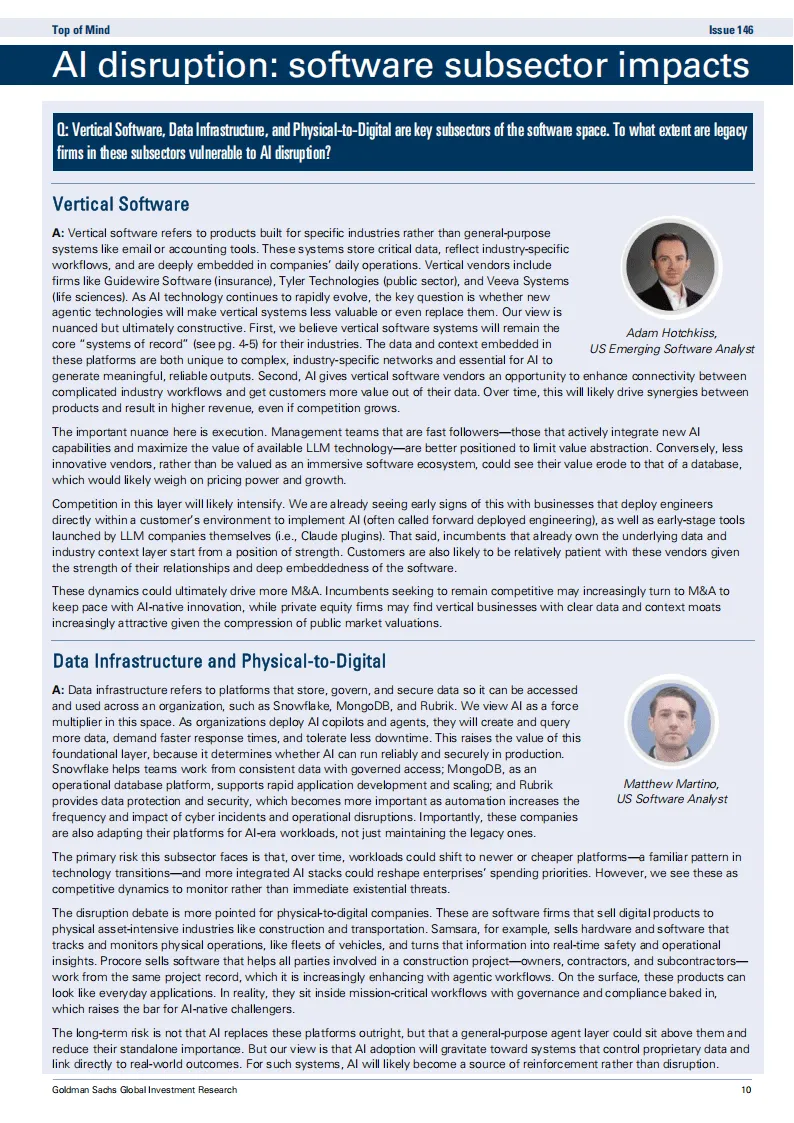 Top of Mind

Issue 146

AI disruption: software subsector impacts

Q: Vertical Software, Data Infrastructure, and Physical-to-Digital are key subsectors of the software space. To what extent are legacy firms in these subsectors vulnerable to AI disruption?

Vertical Software

A: Vertical software refers to products built for specific industries rather than general-purpose systems like email or accounting tools. These systems store critical data, reflect industry-specific workflows, and are deeply embedded in companies' daily operations. Vertical vendors include firms like Guidewire Software (insurance), Tyler Technologies (public sector), and Veeva Systems (life sciences). As AI technology continues to rapidly evolve, the key question is whether new agentic technologies will make vertical systems less valuable or even replace them. Our view is nuanced but ultimately constructive. First, we believe vertical software systems will remain the core "systems of record" (see pg. 4-5) for their industries. The data and context embedded in these platforms are both unique to complex, industry-specific networks and essential for AI to generate meaningful, reliable outputs. Second, AI gives vertical software vendors an opportunity to enhance connectivity between complicated industry workflows and get customers more value out of their data. Over time, this will likely drive synergies between products and result in higher revenue, even if competition grows.

Adam Hotchkiss,
US Emerging Software Analyst

The important nuance here is execution. Management teams that are fast followers—those that actively integrate new AI capabilities and maximize the value of available LLM technology—are better positioned to limit value abstraction. Conversely, less innovative vendors, rather than be valued as an immersive software ecosystem, could see their value erode to that of a database, which would likely weigh on pricing power and growth.

Competition in this layer will likely intensify. We are already seeing early signs of this with businesses that deploy engineers directly within a customer's environment to implement AI (often called forward deployed engineering), as well as early-stage tools launched by LLM companies themselves (i.e., Claude plugins). That said, incumbents that already own the underlying data and industry context layer start from a position of strength. Customers are also likely to be relatively patient with these vendors given the strength of their relationships and deep embeddedness of the software.

These dynamics could ultimately drive more M&A. Incumbents seeking to remain competitive may increasingly turn to M&A to keep pace with AI-native innovation, while private equity firms may find vertical businesses with clear data and context moats increasingly attractive given the compression of public market valuations.

Data Infrastructure and Physical-to-Digital

A: Data infrastructure refers to platforms that store, govern, and secure data so it can be accessed and used across an organization, such as Snowflake, MongoDB, and Rubrik. We view AI as a force multiplier in this space. As organizations deploy AI copilots and agents, they will create and query more data, demand faster response times, and tolerate less downtime. This raises the value of this foundational layer, because it determines whether AI can run reliably and securely in production. Snowflake helps teams work from consistent data with governed access; MongoDB, as an operational database platform, supports rapid application development and scaling; and Rubrik provides data protection and security, which becomes more important as automation increases the frequency and impact of cyber incidents and operational disruptions. Importantly, these companies are also adapting their platforms for AI-era workloads, not just maintaining the legacy ones.

Matthew Martino,
US Software Analyst

The primary risk this subsector faces is that, over time, workloads could shift to newer or cheaper platforms—a familiar pattern in technology transitions—and more integrated AI stacks could reshape enterprises' spending priorities. However, we see these as competitive dynamics to monitor rather than immediate existential threats.

The disruption debate is more pointed for physical-to-digital companies. These are software firms that sell digital products to physical asset-intensive industries like construction and transportation. Samsara, for example, sells hardware and software that tracks and monitors physical operations, like fleets of vehicles, and turns that information into real-time safety and operational insights. Procore sells software that helps all parties involved in a construction project—owners, contractors, and subcontractors—work from the same project record, which it is increasingly enhancing with agentic workflows. On the surface, these products can look like everyday applications. In reality, they sit inside mission-critical workflows with governance and compliance baked in, which raises the bar for AI-native challengers.

The long-term risk is not that AI replaces these platforms outright, but that a general-purpose agent layer could sit above them and reduce their standalone importance. But our view is that AI adoption will gravitate toward systems that control proprietary data and link directly to real-world outcomes. For such systems, AI will likely become a source of reinforcement rather than disruption.

Goldman Sachs Global Investment Research

10